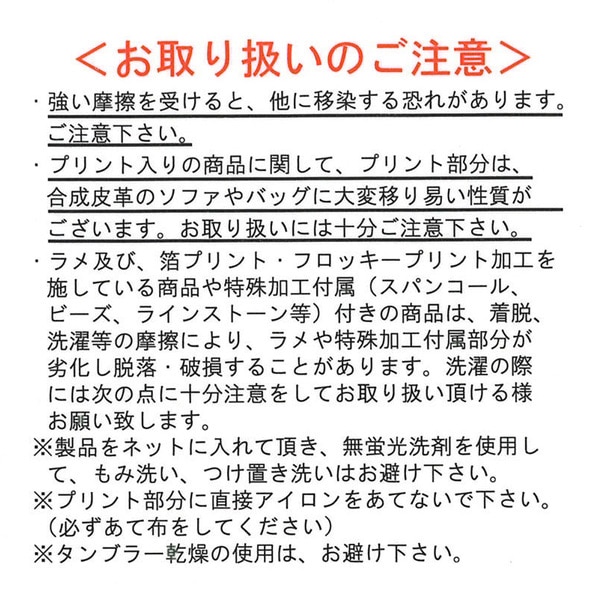 ＜お取り扱いのご注意＞

・強い摩擦を受けると、他に移染する恐れがあります。ご注意下さい。

・プリント入りの商品に関して、プリント部分は、合成皮革のソファやバッグに大変移り易い性質がございます。お取り扱いには十分ご注意下さい。

・ラメ及び、箔プリント・フロッキープリント加工を施している商品や特殊加工付属（スパンコール、ビーズ、ラインストーン等）付きの商品は、着脱、洗濯等の摩擦により、ラメや特殊加工付属部分が劣化し脱落・破損することがあります。洗濯の際には次の点に十分注意をしてお取り扱い頂ける様お願い致します。

※製品をネットに入れて頂き、無蛍光洗剤を使用して、もみ洗い、つけ置き洗いはお避け下さい。

※プリント部分に直接アイロンをあてないで下さい。（必ずあて布をしてください）

※タンブラー乾燥の使用は、お避け下さい。